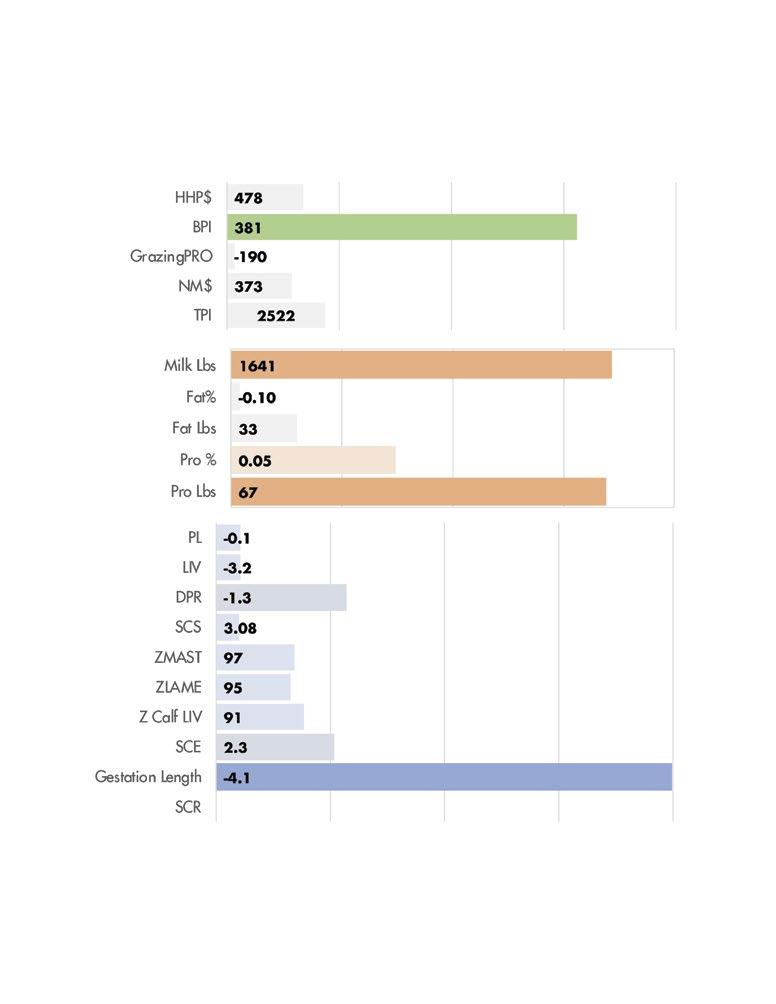 HHP$ 478
BPI 381
GrazingPRO -190
NM$ 373
TPI 2522

Milk Lbs 1641
Fat% -0.10
Fat Lbs 33
Pro % 0.05
Pro Lbs 67

PL -0.1
LIV -3.2
DPR -1.3
SCS 3.08
ZMAST 97
ZLAME 95
Z Calf LIV 91
SCE 2.3
Gestation Length -4.1
SCR